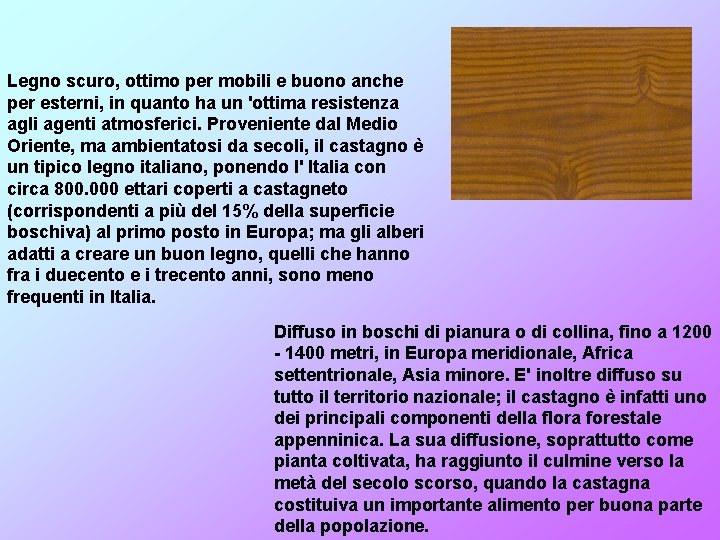 Legno scuro, ottimo per mobili e buono anche per esterni, in quanto ha un 'ottima resistenza agli agenti atmosferici. Proveniente dal Medio Oriente, ma ambientatosi da secoli, il castagno è un tipico legno italiano, ponendo l' Italia con circa 800.000 ettari coperti a castagneto (corrispondenti a più del 15% della superficie boschiva) al primo posto in Europa; ma gli alberi adatti a creare un buon legno, quelli che hanno fra i duecento e i trecento anni, sono meno frequenti in Italia.

Diffuso in boschi di pianura o di collina, fino a 1200 - 1400 metri, in Europa meridionale, Africa settentrionale, Asia minore. E' inoltre diffuso su tutto il territorio nazionale; il castagno è infatti uno dei principali componenti della flora forestale appenninica. La sua diffusione, soprattutto come pianta coltivata, ha raggiunto il culmine verso la metà del secolo scorso, quando la castagna costituiva un importante alimento per buona parte della popolazione.